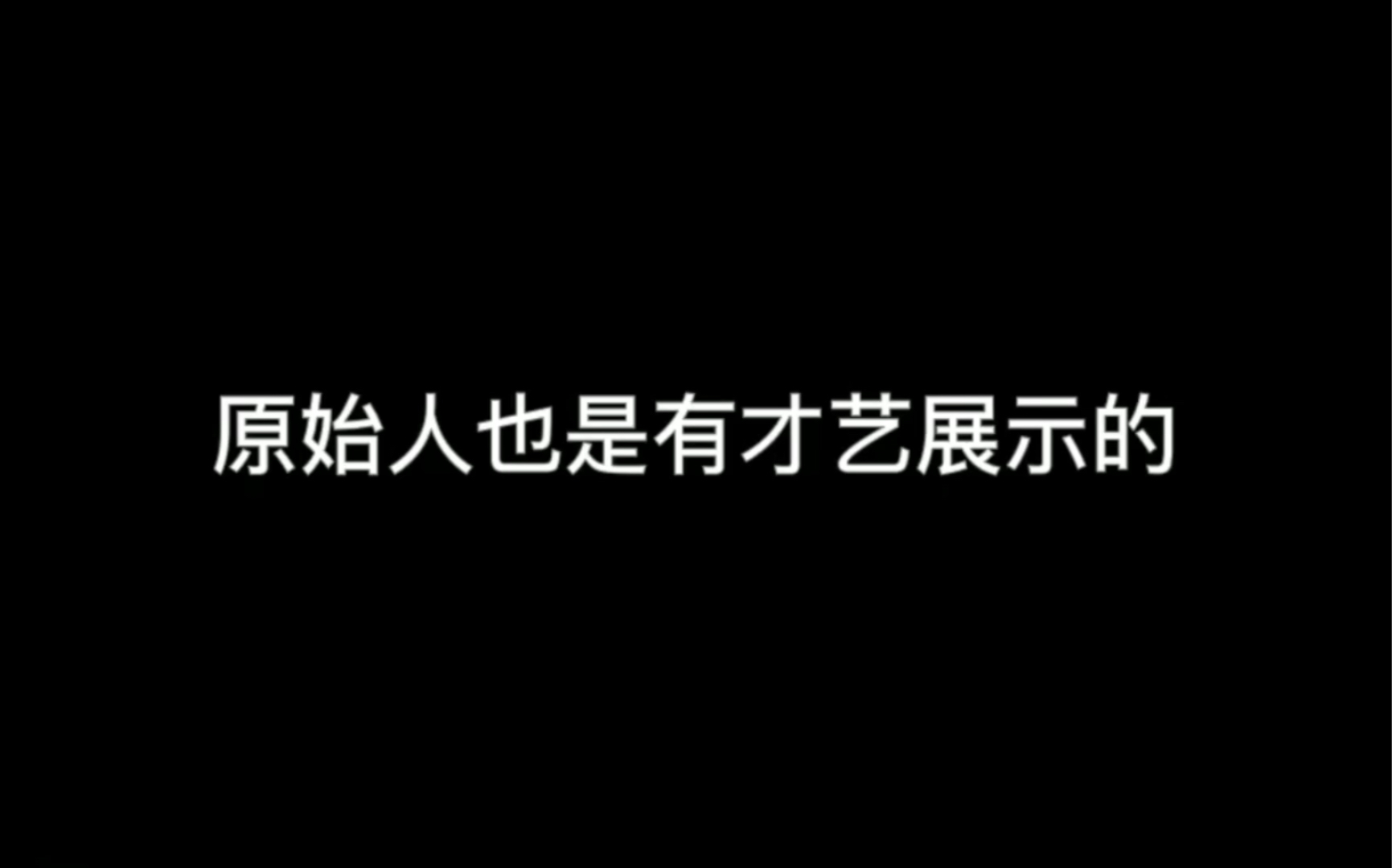 原始人也是有才艺展示的